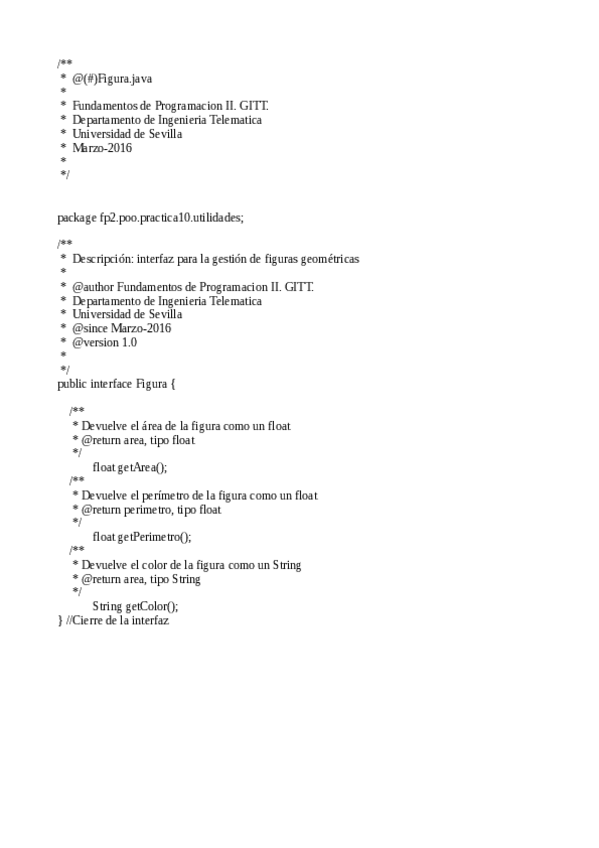 /**
 *  @(#)Figura.java
 *
 *  Fundamentos de Programacion II. GITT.
 *  Departamento de Ingenieria Telematica
 *  Universidad de Sevilla
 *  Marzo-2016
 *
 */

package fp2.poo.practica10.utilidades;

/**
 *  Descripción: interfaz para la gestión de figuras geométricas
 *
 *  @author Fundamentos de Programacion II. GITT.
 *  Departamento de Ingenieria Telematica
 *  Universidad de Sevilla
 *  @since Marzo-2016
 *  @version 1.0
 *
 */
public interface Figura {

    /**
     * Devuelve el área de la figura como un float
     * @return area, tipo float
     */
        float getArea();
    /**
     * Devuelve el perímetro de la figura como un float
     * @return perimetro, tipo float
     */
        float getPerimetro();
    /**
     * Devuelve el color de la figura como un String
     * @return area, tipo String
     */
        String getColor();
} //Cierre de la interfaz